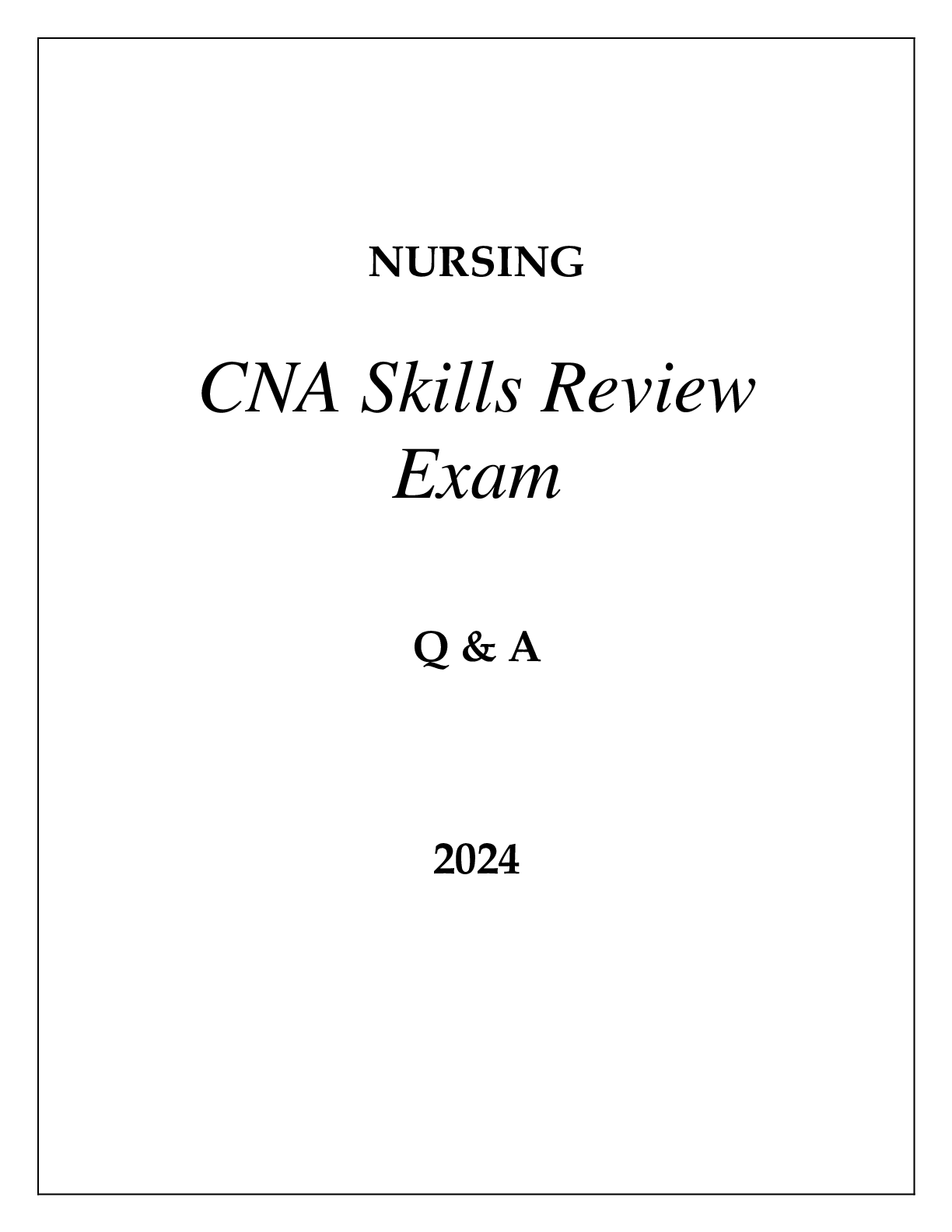 NURSING

CNA Skills Review Exam

Q & A

2024